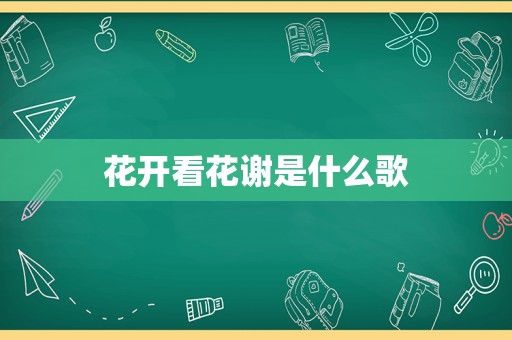 花开看花谢是什么歌